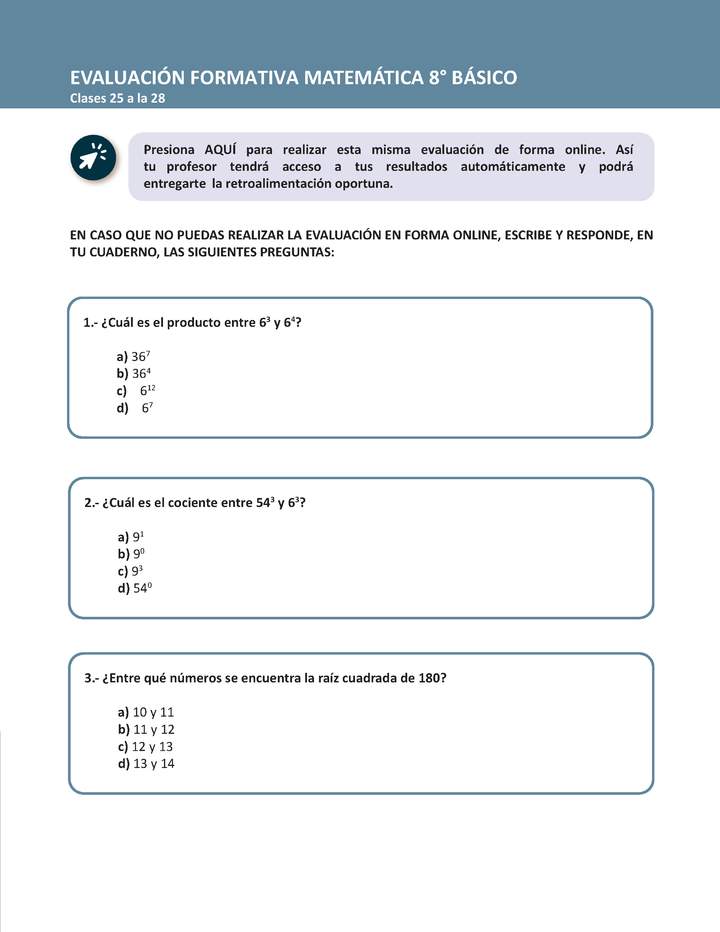 EVALUACIÓN FORMATIVA MATEMÁTICA 8° BÁSICO
Clases 25 a la 28

Presiona AQUÍ para realizar esta misma evaluación de forma online. Así tu profesor tendrá acceso a tus resultados automáticamente y podrá entregarte la retroalimentación oportuna.

EN CASO QUE NO PUEDAS REALIZAR LA EVALUACIÓN EN FORMA ONLINE, ESCRIBE Y RESPONDE, EN TU CUADERNO, LAS SIGUIENTES PREGUNTAS:

1.- ¿Cuál es el producto entre $6^3$ y $6^4$?

a) $36^7$
b) $36^4$
c) $6^{12}$
d) $6^7$

2.- ¿Cuál es el cociente entre $54^3$ y $6^3$?

a) $9^1$
b) $9^0$
c) $9^3$
d) $54^0$

3.- ¿Entre qué números se encuentra la raíz cuadrada de 180?

a) 10 y 11
b) 11 y 12
c) 12 y 13
d) 13 y 14